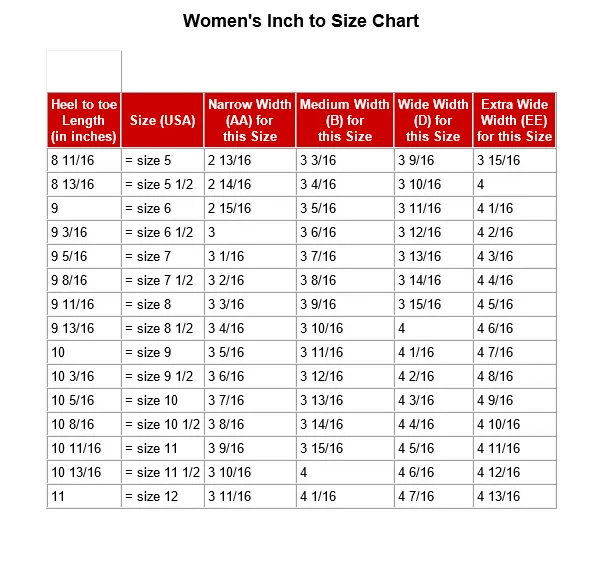 Women's Inch to Size Chart

| Heel to toe Length (in inches) | Size (USA) | Narrow Width (AA) for this Size | Medium Width (B) for this Size | Wide Width (D) for this Size | Extra Wide Width (EE) for this Size |
|---|---|---|---|---|---|
| 8 11/16 | = size 5 | 2 13/16 | 3 3/16 | 3 9/16 | 3 15/16 |
| 8 13/16 | = size 5 1/2 | 2 14/16 | 3 4/16 | 3 10/16 | 4 |
| 9 | = size 6 | 2 15/16 | 3 5/16 | 3 11/16 | 4 1/16 |
| 9 3/16 | = size 6 1/2 | 3 | 3 6/16 | 3 12/16 | 4 2/16 |
| 9 5/16 | = size 7 | 3 1/16 | 3 7/16 | 3 13/16 | 4 3/16 |
| 9 8/16 | = size 7 1/2 | 3 2/16 | 3 8/16 | 3 14/16 | 4 4/16 |
| 9 11/16 | = size 8 | 3 3/16 | 3 9/16 | 3 15/16 | 4 5/16 |
| 9 13/16 | = size 8 1/2 | 3 4/16 | 3 10/16 | 4 | 4 6/16 |
| 10 | = size 9 | 3 5/16 | 3 11/16 | 4 1/16 | 4 7/16 |
| 10 3/16 | = size 9 1/2 | 3 6/16 | 3 12/16 | 4 2/16 | 4 8/16 |
| 10 5/16 | = size 10 | 3 7/16 | 3 13/16 | 4 3/16 | 4 9/16 |
| 10 8/16 | = size 10 1/2 | 3 8/16 | 3 14/16 | 4 4/16 | 4 10/16 |
| 10 11/16 | = size 11 | 3 9/16 | 3 15/16 | 4 5/16 | 4 11/16 |
| 10 13/16 | = size 11 1/2 | 3 10/16 | 4 | 4 6/16 | 4 12/16 |
| 11 | = size 12 | 3 11/16 | 4 1/16 | 4 7/16 | 4 13/16 |